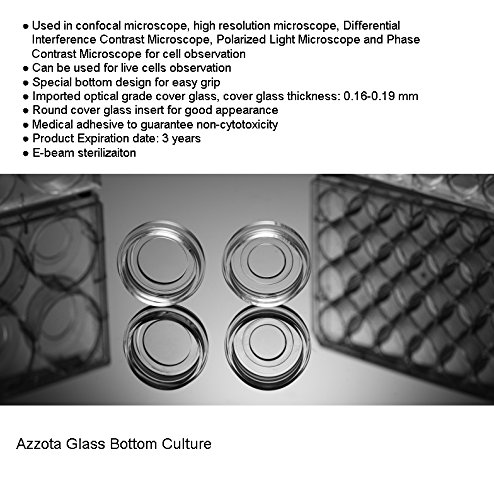 ● Used in confocal microscope, high resolution microscope, Differential Interference Contrast Microscope, Polarized Light Microscope and Phase Contrast Microscope for cell observation
● Can be used for live cells observation
● Special bottom design for easy grip
● Imported optical grade cover glass, cover glass thickness: 0.16-0.19 mm
● Round cover glass insert for good appearance
● Medical adhesive to guarantee non-cytotoxicity
● Product Expiration date: 3 years
● E-beam sterilizaiton

Azzota Glass Bottom Culture